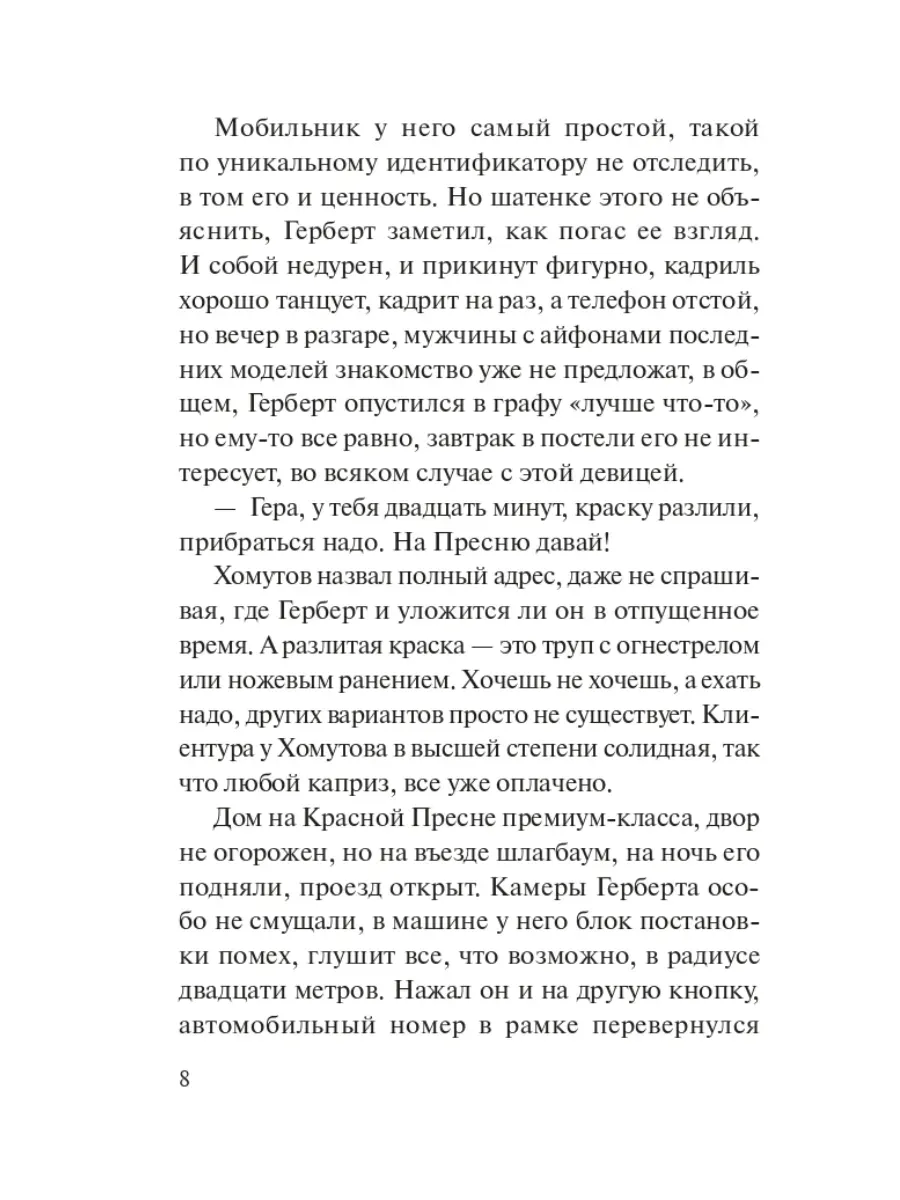 Мобильник у него самый простой, такой по уникальному идентификатору не отследить, в том его и ценность. Но шатенке этого не объяснить, Герберт заметил, как погас ее взгляд. И собой недурен, и прикинут фигурно, кадриль хорошо танцует, кадрит на раз, а телефон отстой, но вечер в разгаре, мужчины с айфонами последних моделей знакомство уже не предложат, в общем, Герберт опустился в графу «лучше что-то», но ему-то все равно, завтрак в постели его не интересует, во всяком случае с этой девицей.

— Гера, у тебя двадцать минут, краску разлили, прибраться надо. На Пресню давай!

Хомутов назвал полный адрес, даже не спрашивая, где Герберт и уложится ли он в отпущенное время. А разлитая краска — это труп с огнестрелом или ножевым ранением. Хочешь не хочешь, а ехать надо, других вариантов просто не существует. Клиентура у Хомутова в высшей степени солидная, так что любой каприз, все уже оплачено.

Дом на Красной Пресне премиум-класса, двор не огорожен, но на въезде шлагбаум, на ночь его подняли, проезд открыт. Камеры Герберта особо не смущали, в машине у него блок постановки помех, глушит все, что возможно, в радиусе двадцати метров. Нажал он и на другую кнопку, автомобильный номер в рамке перевернулся

8